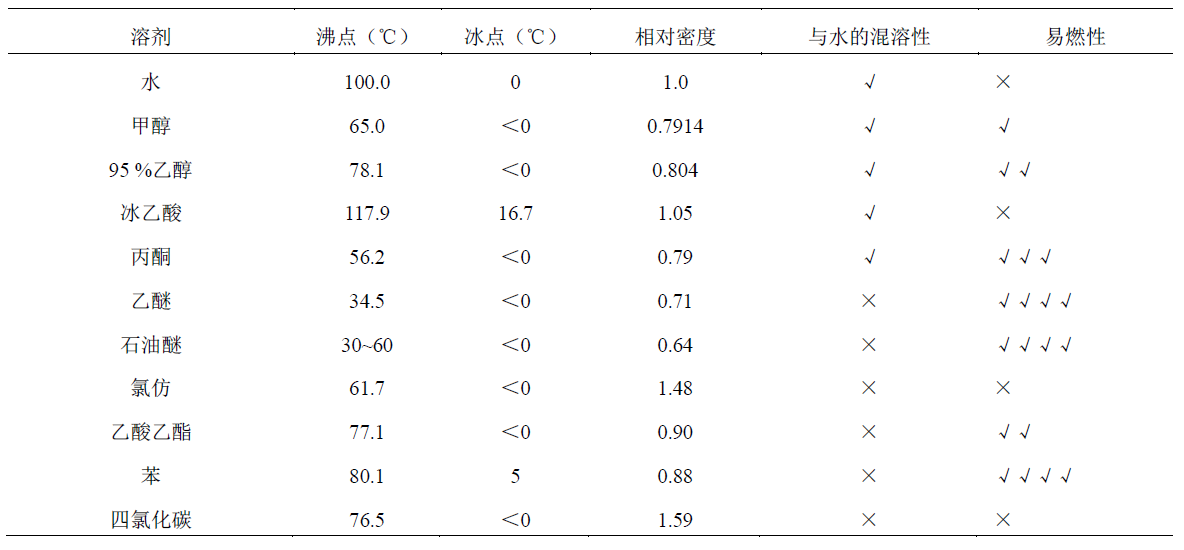 | 溶剂 | 沸点（℃） | 冰点（℃） | 相对密度 | 与水的混溶性 | 易燃性 |
|---|---|---|---|---|---|
| 水 | 100.0 | 0 | 1.0 | √ | × |
| 甲醇 | 65.0 | <0 | 0.7914 | √ | √ |
| 95 %乙醇 | 78.1 | <0 | 0.804 | √ | √ √ |
| 冰乙酸 | 117.9 | 16.7 | 1.05 | √ | × |
| 丙酮 | 56.2 | <0 | 0.79 | √ | √ √ √ |
| 乙醚 | 34.5 | <0 | 0.71 | × | √ √ √ √ |
| 石油醚 | 30~60 | <0 | 0.64 | × | √ √ √ √ |
| 氯仿 | 61.7 | <0 | 1.48 | × | × |
| 乙酸乙酯 | 77.1 | <0 | 0.90 | × | √ √ |
| 苯 | 80.1 | 5 | 0.88 | × | √ √ √ √ |
| 四氯化碳 | 76.5 | <0 | 1.59 | × | × |